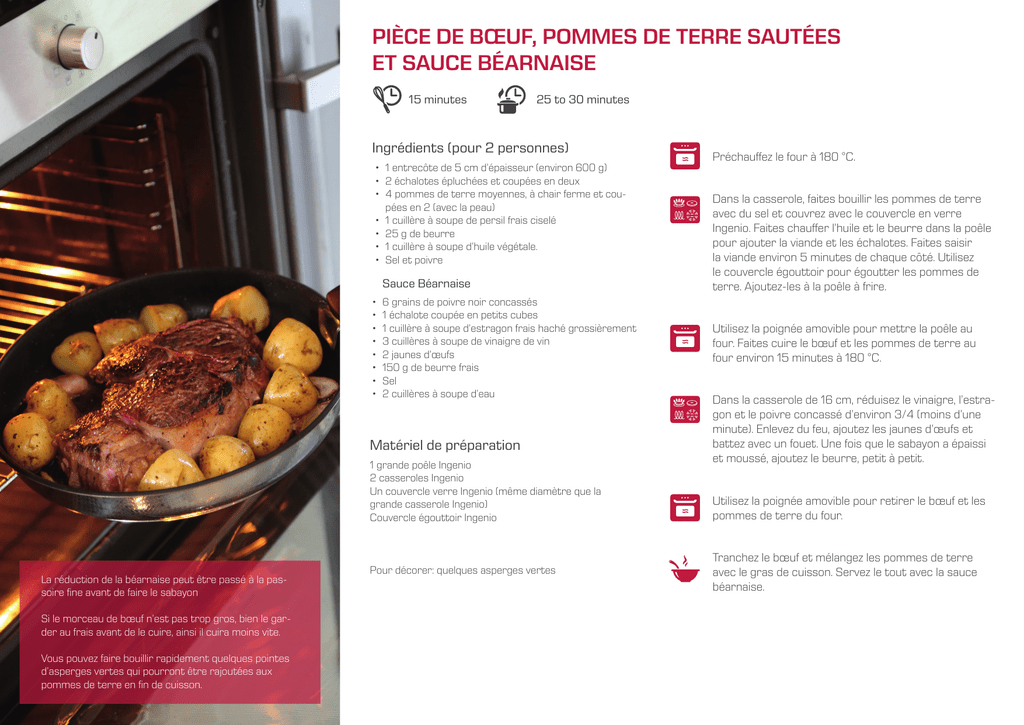 PIÈCE DE BŒUF, POMMES DE TERRE SAUTÉES ET SAUCE BÉARNAISE

15 minutes

25 to 30 minutes

Ingrédients (pour 2 personnes)

• 1 entrecôte de 5 cm d'épaisseur (environ 600 g)
• 2 échalotes épluchées et coupées en deux
• 4 pommes de terre moyennes, à chair ferme et coupées en 2 (avec la peau)
• 1 cuillère à soupe de persil frais ciselé
• 25 g de beurre
• 1 cuillère à soupe d'huile végétale.
• Sel et poivre

Sauce Béarnaise

• 6 grains de poivre noir concassés
• 1 échalote coupée en petits cubes
• 1 cuillère à soupe d'estragon frais haché grossièrement
• 3 cuillères à soupe de vinaigre de vin
• 2 jaunes d'œufs
• 150 g de beurre frais
• Sel
• 2 cuillères à soupe d'eau

Matériel de préparation

1 grande poêle Ingenio
2 casseroles Ingenio
Un couvercle verre Ingenio (même diamètre que la grande casserole Ingenio)
Couvercle égouttoir Ingenio

Pour décorer: quelques asperges vertes

Préchauffez le four à 180 °C.

Dans la casserole, faites bouillir les pommes de terre avec du sel et couvrez avec le couvercle en verre Ingenio. Faites chauffer l'huile et le beurre dans la poêle pour ajouter la viande et les échalotes. Faites saisir la viande environ 5 minutes de chaque côté. Utilisez le couvercle égouttoir pour égoutter les pommes de terre. Ajoutez-les à la poêle à frire.

Utilisez la poignée amovible pour mettre la poêle au four. Faites cuire le bœuf et les pommes de terre au four environ 15 minutes à 180 °C.

Dans la casserole de 16 cm, réduisez le vinaigre, l'estragon et le poivre concassé d'environ 3/4 (moins d'une minute). Enlevez du feu, ajoutez les jaunes d'œufs et battez avec un fouet. Une fois que le sabayon a épaissi et moussé, ajoutez le beurre, petit à petit.

Utilisez la poignée amovible pour retirer le bœuf et les pommes de terre du four.

Tranchez le bœuf et mélangez les pommes de terre avec le gras de cuisson. Servez le tout avec la sauce béarnaise.

La réduction de la béarnaise peut être passé à la passoire fine avant de faire le sabayon

Si le morceau de bœuf n'est pas trop gros, bien le garder au frais avant de le cuire, ainsi il cuira moins vite.

Vous pouvez faire bouillir rapidement quelques pointes d'asperges vertes qui pourront être rajoutées aux pommes de terre en fin de cuisson.